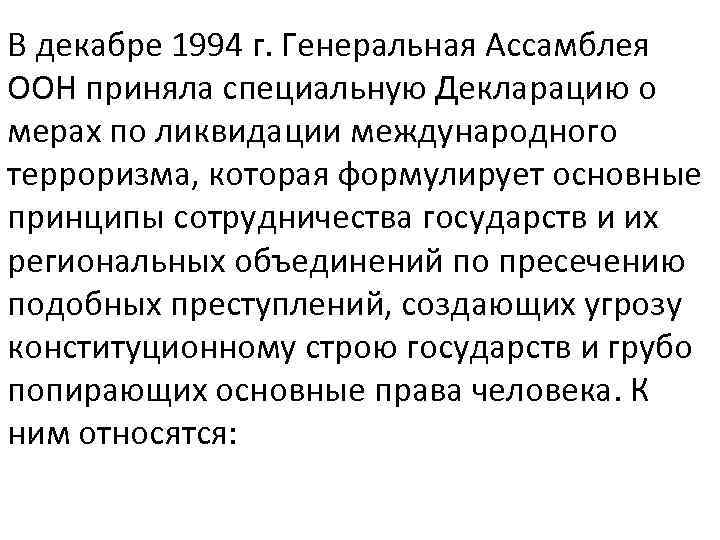 В декабре 1994 г. Генеральная Ассамблея ООН приняла специальную Декларацию о мерах по ликвидации международного терроризма, которая формулирует основные принципы сотрудничества государств и их региональных объединений по пресечению подобных преступлений, создающих угрозу конституционному строю государств и грубо попирающих основные права человека. К ним относятся: